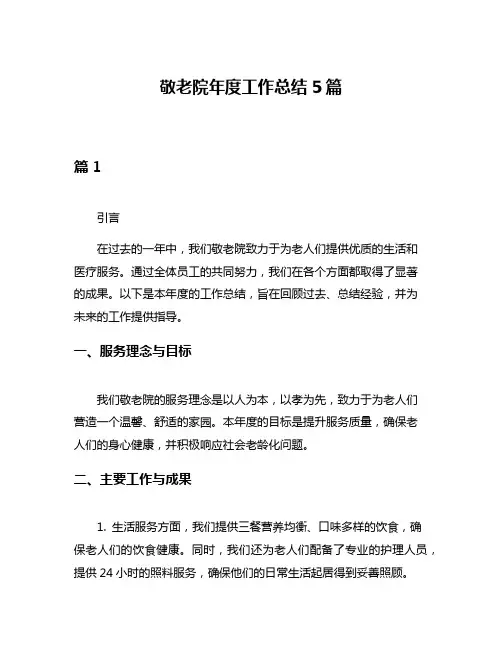 敬老院年度工作总结 5 篇

篇 1

引言

在过去的一年中，我们敬老院致力于为老人们提供优质的生活和医疗服务。通过全体员工的共同努力，我们在各个方面都取得了显著的成果。以下是本年度的工作总结，旨在回顾过去、总结经验，并为未来的工作提供指导。

一、服务理念与目标

我们敬老院的服务理念是以人为本，以孝为先，致力于为老人们营造一个温馨、舒适的家园。本年度的目标是提升服务质量，确保老人们的身心健康，并积极响应社会老龄化问题。

二、主要工作与成果

1. 生活服务方面，我们提供三餐营养均衡、口味多样的饮食，确保老人们的饮食健康。同时，我们还为老人们配备了专业的护理人员，提供 24 小时的照料服务，确保他们的日常生活起居得到妥善照顾。